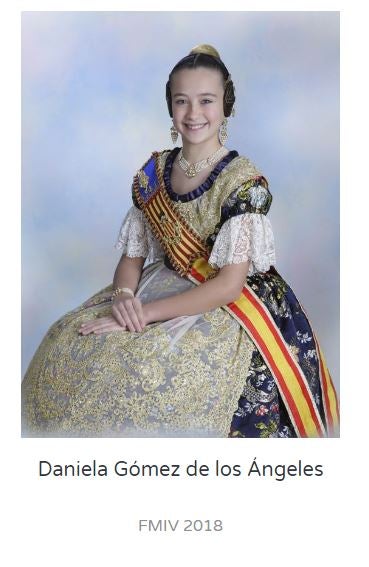 Daniela Gómez de los Ángeles

FMIV 2018